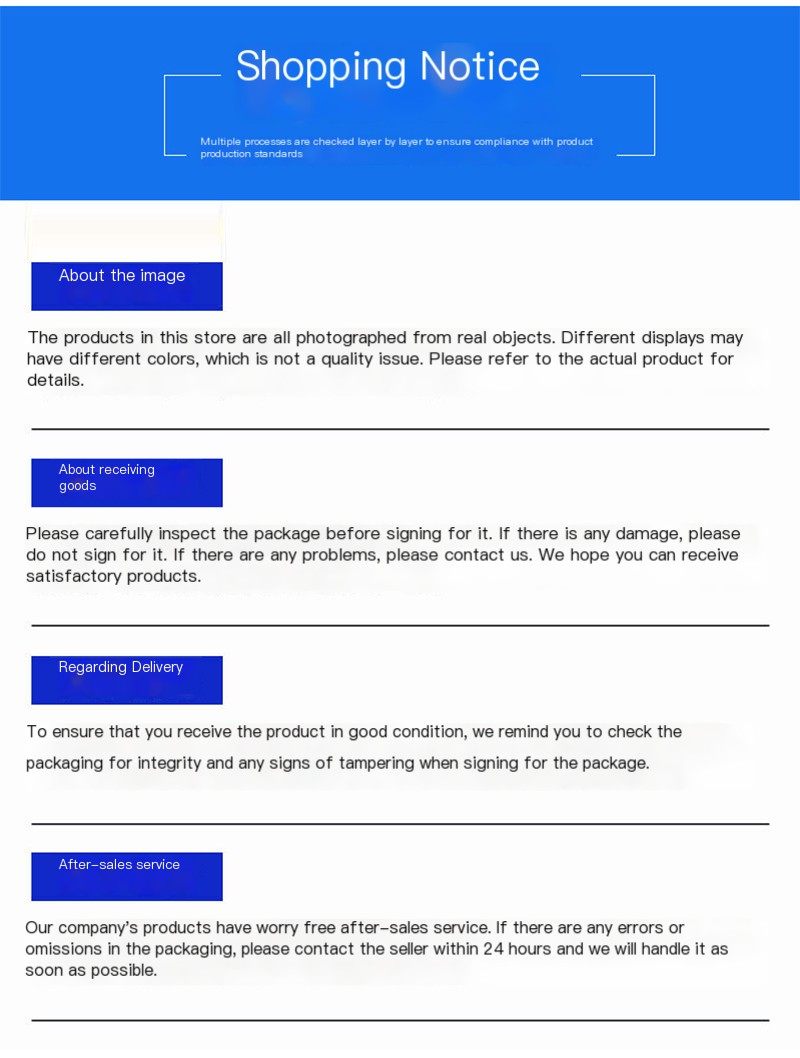 Shopping Notice

Multiple processes are checked layer by layer to ensure compliance with product production standards

About the image

The products in this store are all photographed from real objects. Different displays may have different colors, which is not a quality issue. Please refer to the actual product for details.

About receiving goods

Please carefully inspect the package before signing for it. If there is any damage, please do not sign for it. If there are any problems, please contact us. We hope you can receive satisfactory products.

Regarding Delivery

To ensure that you receive the product in good condition, we remind you to check the packaging for integrity and any signs of tampering when signing for the package.

After-sales service

Our company's products have worry free after-sales service. If there are any errors or omissions in the packaging, please contact the seller within 24 hours and we will handle it as soon as possible.